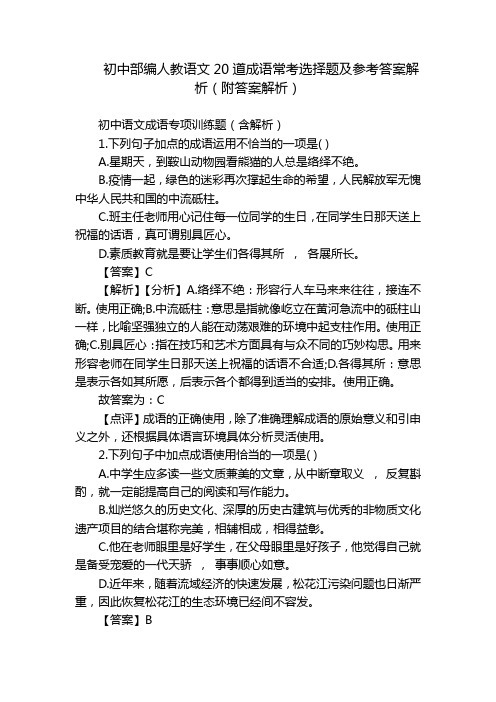 初中部编人教语文 20 道成语常考选择题及参考答案解析（附答案解析）

初中语文成语专项训练题（含解析）

1.下列句子加点的成语运用不恰当的一项是( )

A.星期天，到鞍山动物园看熊猫的人总是络绎不绝。

B.疫情一起，绿色的迷彩再次撑起生命的希望，人民解放军无愧中华人民共和国的中流砥柱。

C.班主任老师用心记住每一位同学的生日，在同学生日那天送上祝福的话语，真可谓别具匠心。

D.素质教育就是要让学生们各得其所 ， 各展所长。

【答案】C

【解析】【分析】A.络绎不绝：形容行人车马来来往往，接连不断。使用正确;B.中流砥柱：意思是指就像屹立在黄河急流中的砥柱山一样，比喻坚强独立的人能在动荡艰难的环境中起支柱作用。使用正确;C.别具匠心：指在技巧和艺术方面具有与众不同的巧妙构思。用来形容老师在同学生日那天送上祝福的话语不合适;D.各得其所：意思是表示各如其所愿，后表示各个都得到适当的安排。使用正确。

故答案为：C

【点评】成语的正确使用，除了准确理解成语的原始意义和引申义之外，还根据具体语言环境具体分析灵活使用。

2.下列句子中加点成语使用恰当的一项是( )

A.中学生应多读一些文质兼美的文章，从中断章取义 ， 反复斟酌，就一定能提高自己的阅读和写作能力。

B.灿烂悠久的历史文化、深厚的历史古建筑与优秀的非物质文化遗产项目的结合堪称完美，相辅相成，相得益彰。

C.他在老师眼里是好学生，在父母眼里是好孩子，他觉得自己就是备受宠爱的一代天骄 ， 事事顺心如意。

D.近年来，随着流域经济的快速发展，松花江污染问题也日渐严重，因此恢复松花江的生态环境已经间不容发。

【答案】B